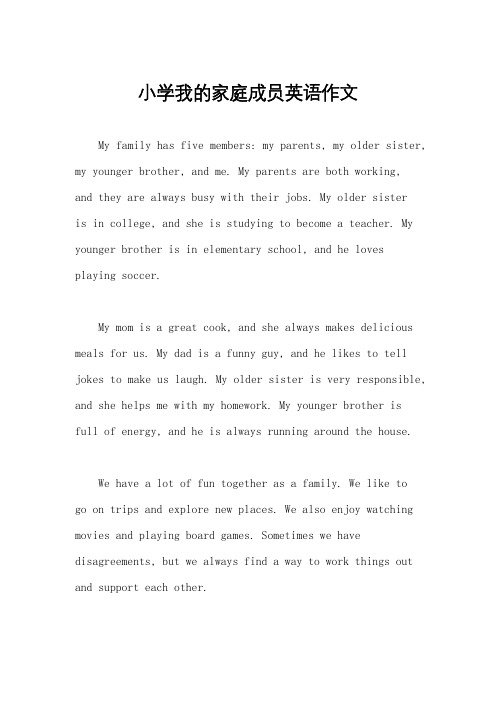 小学我的家庭成员英语作文

My family has five members: my parents, my older sister, my younger brother, and me. My parents are both working, and they are always busy with their jobs. My older sister is in college, and she is studying to become a teacher. My younger brother is in elementary school, and he loves playing soccer.

My mom is a great cook, and she always makes delicious meals for us. My dad is a funny guy, and he likes to tell jokes to make us laugh. My older sister is very responsible, and she helps me with my homework. My younger brother is full of energy, and he is always running around the house.

We have a lot of fun together as a family. We like to go on trips and explore new places. We also enjoy watching movies and playing board games. Sometimes we have disagreements, but we always find a way to work things out and support each other.